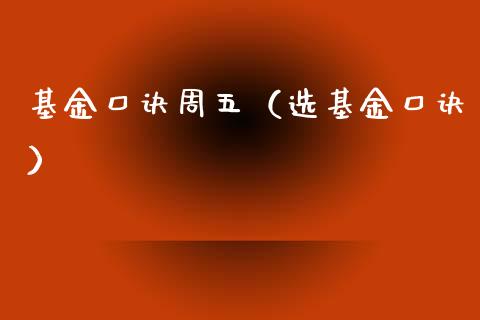 基金口诀周五（选基金口诀）